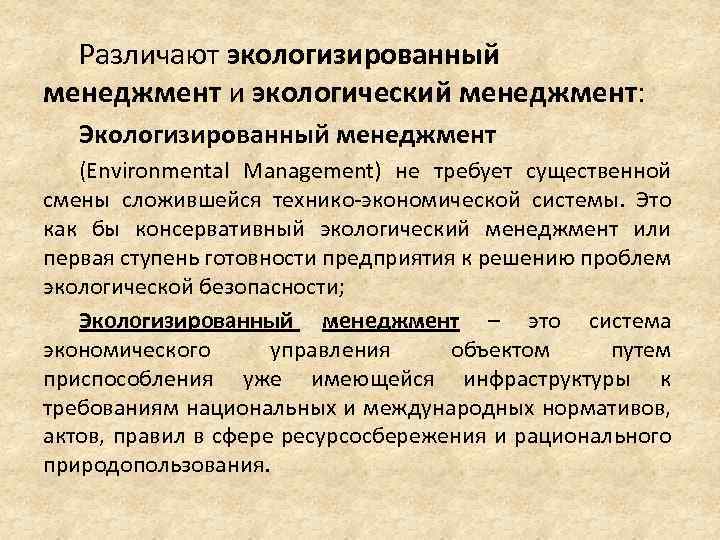 Различают экологизированный менеджмент и экологический менеджмент:

Экологизированный менеджмент

(Environmental Management) не требует существенной смены сложившейся технико-экономической системы. Это как бы консервативный экологический менеджмент или первая ступень готовности предприятия к решению проблем экологической безопасности;

Экологизированный менеджмент – это система экономического управления объектом путем приспособления уже имеющейся инфраструктуры к требованиям национальных и международных нормативов, актов, правил в сфере ресурсосбережения и рационального природопользования.